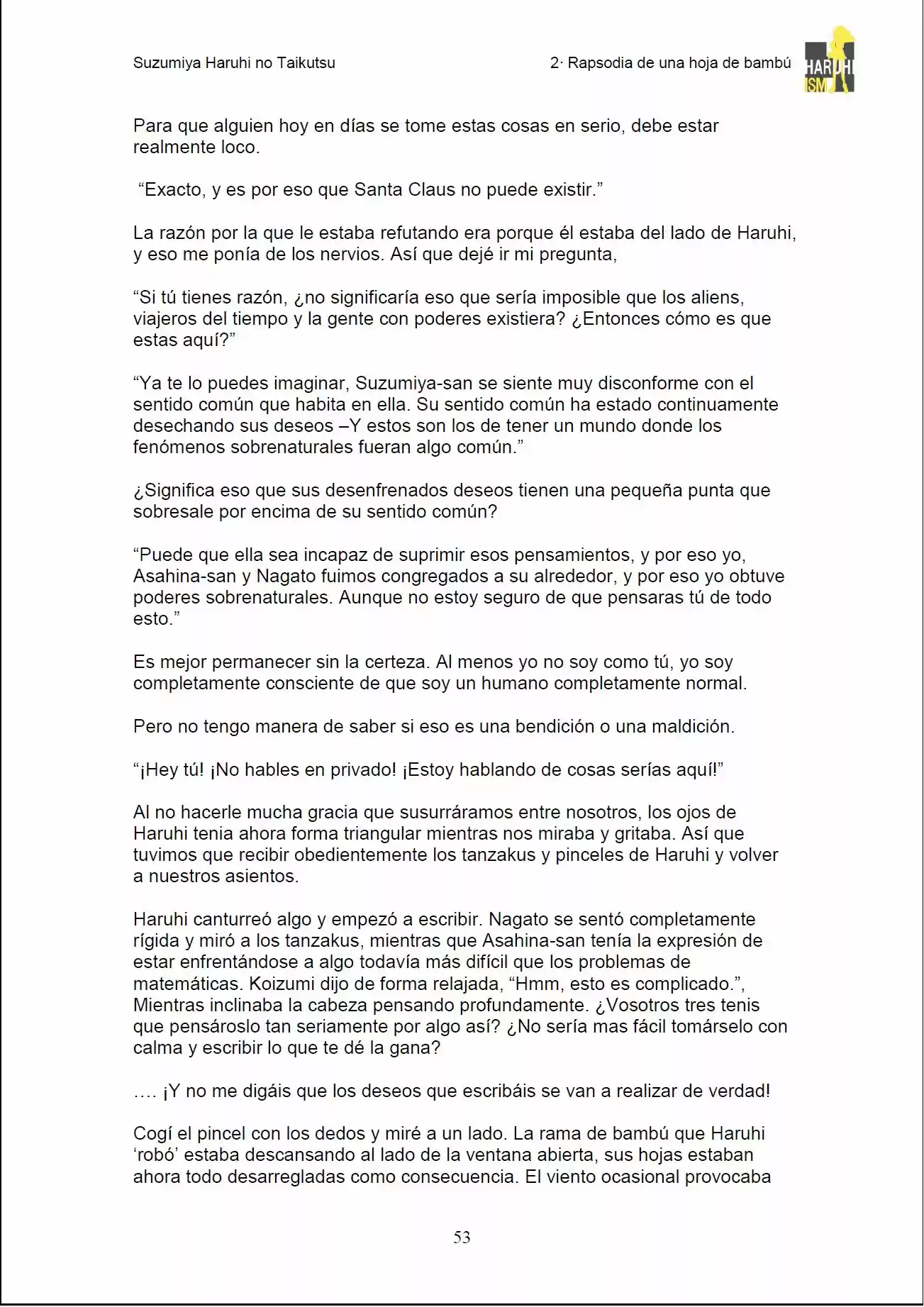 Suzumiya Haruhi no Taikutsu

2· Rapsodia de una hoja de bambú

HARUHI
ISM

Para que alguien hoy en días se tome estas cosas en serio, debe estar realmente loco.

"Exacto, y es por eso que Santa Claus no puede existir."

La razón por la que le estaba refutando era porque él estaba del lado de Haruhi, y eso me ponía de los nervios. Así que dejé ir mi pregunta,

"Si tú tienes razón, ¿no significaría eso que sería imposible que los aliens, viajeros del tiempo y la gente con poderes existiera? ¿Entonces cómo es que estas aquí?"

"Ya te lo puedes imaginar, Suzumiya-san se siente muy disconforme con el sentido común que habita en ella. Su sentido común ha estado continuamente desechando sus deseos –Y estos son los de tener un mundo donde los fenómenos sobrenaturales fueran algo común."

¿Significa eso que sus desenfrenados deseos tienen una pequeña punta que sobresale por encima de su sentido común?

"Puede que ella sea incapaz de suprimir esos pensamientos, y por eso yo, Asahina-san y Nagato fuimos congregados a su alrededor, y por eso yo obtuve poderes sobrenaturales. Aunque no estoy seguro de que pensaras tú de todo esto."

Es mejor permanecer sin la certeza. Al menos yo no soy como tú, yo soy completamente consciente de que soy un humano completamente normal.

Pero no tengo manera de saber si eso es una bendición o una maldición.

"¡Hey tú! ¡No hables en privado! ¡Estoy hablando de cosas serías aquí!"

Al no hacerle mucha gracia que susurráramos entre nosotros, los ojos de Haruhi tenia ahora forma triangular mientras nos miraba y gritaba. Así que tuvimos que recibir obedientemente los tanzakus y pinceles de Haruhi y volver a nuestros asientos.

Haruhi canturreó algo y empezó a escribir. Nagato se sentó completamente rígida y miró a los tanzakus, mientras que Asahina-san tenía la expresión de estar enfrentándose a algo todavía más difícil que los problemas de matemáticas. Koizumi dijo de forma relajada, "Hmm, esto es complicado.", Mientras inclinaba la cabeza pensando profundamente. ¿Vosotros tres tenis que pensároslo tan seriamente por algo así? ¿No sería mas fácil tomárselo con calma y escribir lo que te dé la gana?

…. ¡Y no me digáis que los deseos que escribáis se van a realizar de verdad!

Cogí el pincel con los dedos y miré a un lado. La rama de bambú que Haruhi 'robó' estaba descansando al lado de la ventana abierta, sus hojas estaban ahora todo desarregladas como consecuencia. El viento ocasional provocaba

53